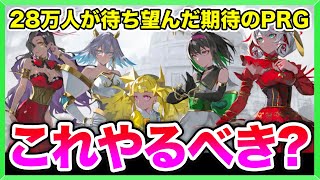 28万人が待ち望んだ期待のPRG

これやるべき？